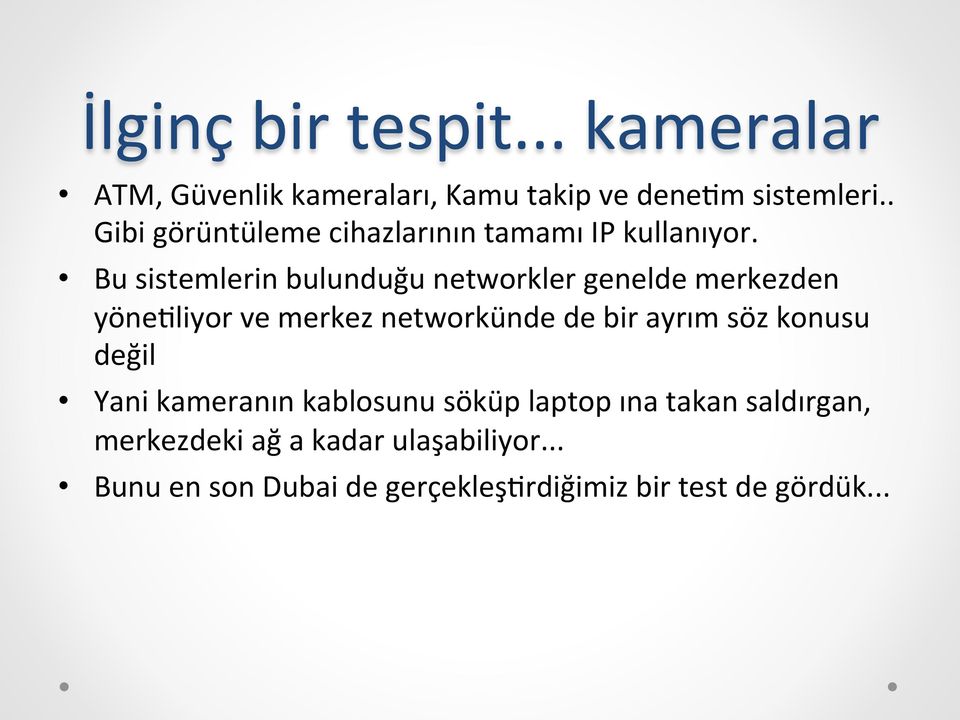 İlginç bir tespit... kameralar

• ATM, Güvenlik kameraları, Kamu takip ve denetim sistemleri.. Gibi görüntüleme cihazlarının tamamı IP kullanıyor.
• Bu sistemlerin bulunduğu networkler genelde merkezden yönetiliyor ve merkez networkünde de bir ayrım söz konusu değil
• Yani kameranın kablosunu söküp laptop ına takan saldırgan, merkezdeki ağ a kadar ulaşabiliyor...
• Bunu en son Dubai de gerçekleştirdiğimiz bir test de gördük...